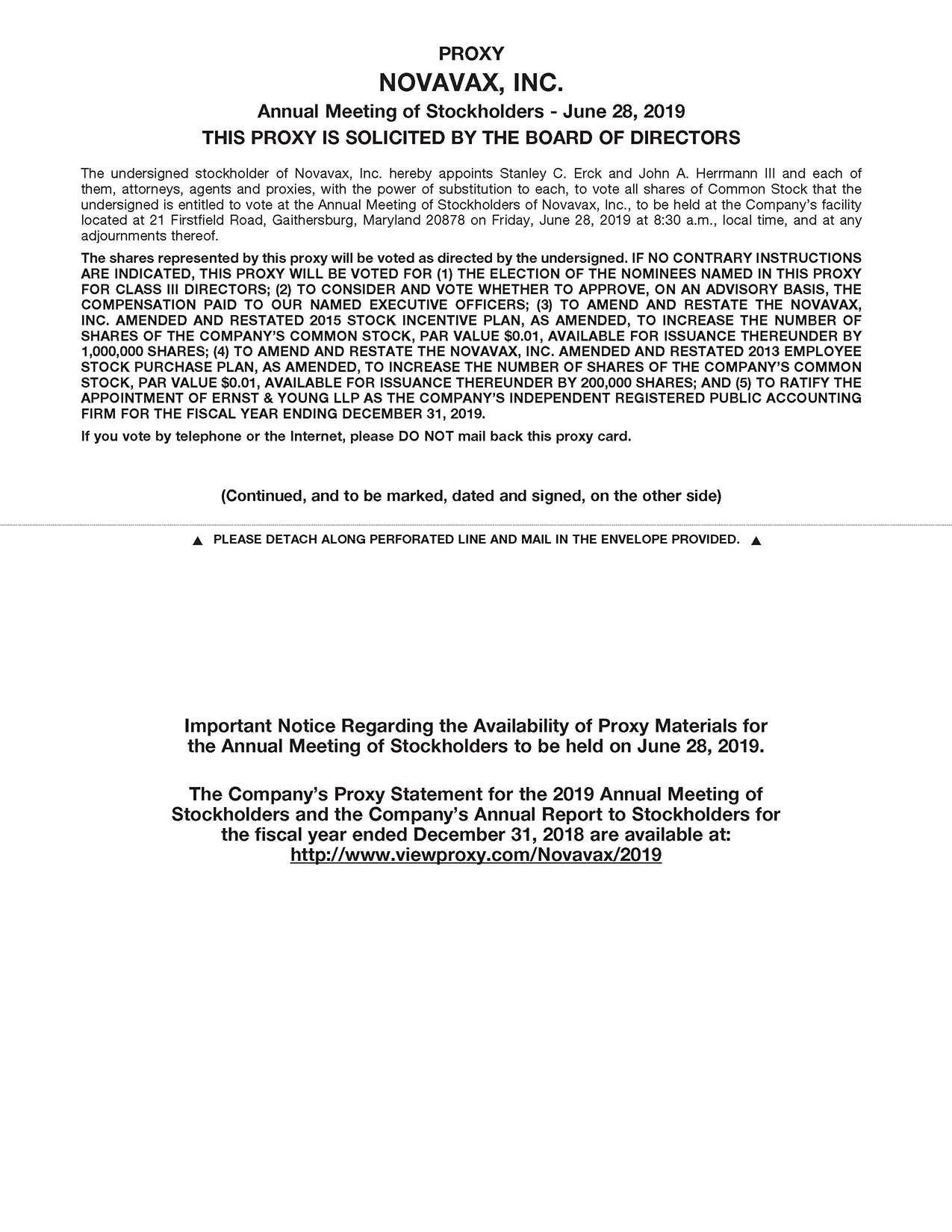 PROXY

NOVAVAX, INC.

Annual Meeting of Stockholders - June 28, 2019

THIS PROXY IS SOLICITED BY THE BOARD OF DIRECTORS

The undersigned stockholder of Novavax, Inc. hereby appoints Stanley C. Erck and John A. Herrmann III and each of them, attorneys, agents and proxies, with the power of substitution to each, to vote all shares of Common Stock that the undersigned is entitled to vote at the Annual Meeting of Stockholders of Novavax, Inc., to be held at the Company's facility located at 21 Firstfield Road, Gaithersburg, Maryland 20878 on Friday, June 28, 2019 at 8:30 a.m., local time, and at any adjournments thereof.

The shares represented by this proxy will be voted as directed by the undersigned. IF NO CONTRARY INSTRUCTIONS ARE INDICATED, THIS PROXY WILL BE VOTED FOR (1) THE ELECTION OF THE NOMINEES NAMED IN THIS PROXY FOR CLASS III DIRECTORS; (2) TO CONSIDER AND VOTE WHETHER TO APPROVE, ON AN ADVISORY BASIS, THE COMPENSATION PAID TO OUR NAMED EXECUTIVE OFFICERS; (3) TO AMEND AND RESTATE THE NOVAVAX, INC. AMENDED AND RESTATED 2015 STOCK INCENTIVE PLAN, AS AMENDED, TO INCREASE THE NUMBER OF SHARES OF THE COMPANY'S COMMON STOCK, PAR VALUE $0.01, AVAILABLE FOR ISSUANCE THEREUNDER BY 1,000,000 SHARES; (4) TO AMEND AND RESTATE THE NOVAVAX, INC. AMENDED AND RESTATED 2013 EMPLOYEE STOCK PURCHASE PLAN, AS AMENDED, TO INCREASE THE NUMBER OF SHARES OF THE COMPANY'S COMMON STOCK, PAR VALUE $0.01, AVAILABLE FOR ISSUANCE THEREUNDER BY 200,000 SHARES; AND (5) TO RATIFY THE APPOINTMENT OF ERNST & YOUNG LLP AS THE COMPANY'S INDEPENDENT REGISTERED PUBLIC ACCOUNTING FIRM FOR THE FISCAL YEAR ENDING DECEMBER 31, 2019.

If you vote by telephone or the Internet, please DO NOT mail back this proxy card.

(Continued, and to be marked, dated and signed, on the other side)

▲ PLEASE DETACH ALONG PERFORATED LINE AND MAIL IN THE ENVELOPE PROVIDED. ▲

Important Notice Regarding the Availability of Proxy Materials for the Annual Meeting of Stockholders to be held on June 28, 2019.

The Company's Proxy Statement for the 2019 Annual Meeting of Stockholders and the Company's Annual Report to Stockholders for the fiscal year ended December 31, 2018 are available at: http://www.viewproxy.com/Novavax/2019